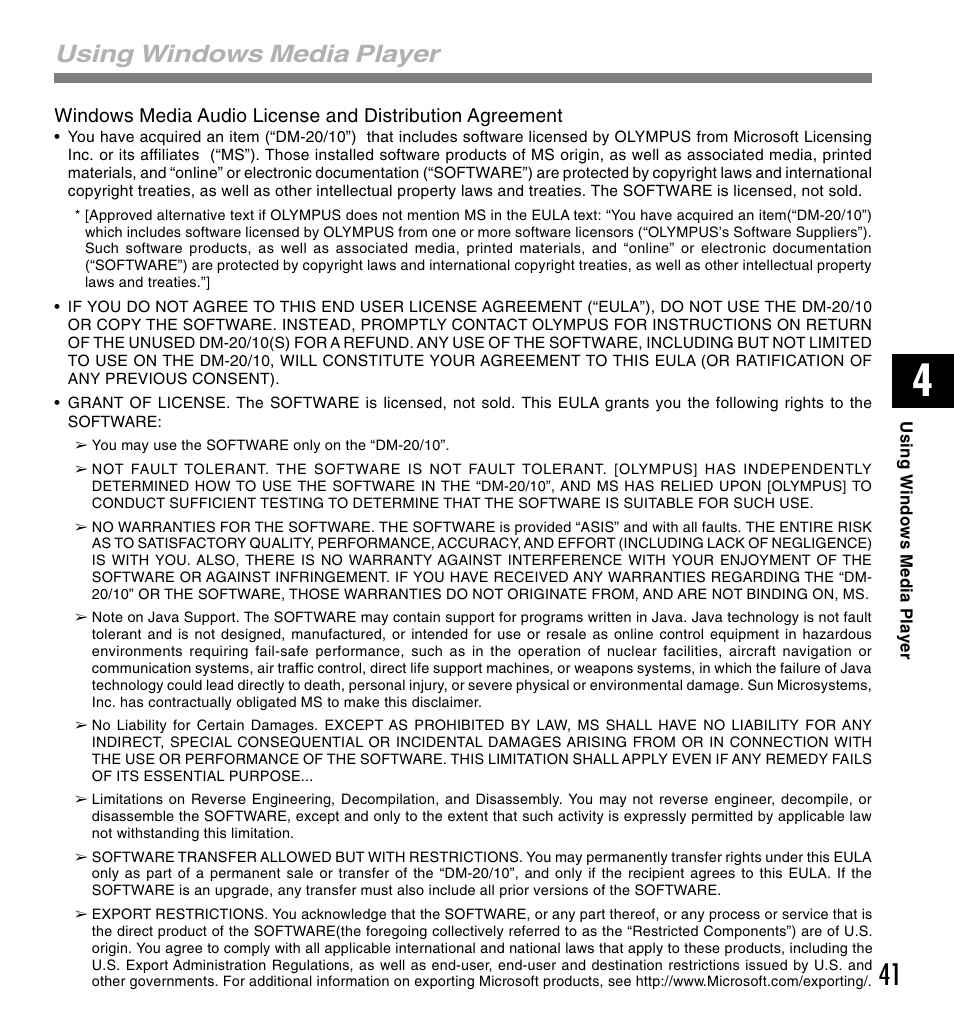 Using Windows Media Player

Windows Media Audio License and Distribution Agreement

• You have acquired an item ("DM-20/10") that includes software licensed by OLYMPUS from Microsoft Licensing Inc. or its affiliates ("MS"). Those installed software products of MS origin, as well as associated media, printed materials, and "online" or electronic documentation ("SOFTWARE") are protected by copyright laws and international copyright treaties, as well as other intellectual property laws and treaties. The SOFTWARE is licensed, not sold.

* [Approved alternative text if OLYMPUS does not mention MS in the EULA text: "You have acquired an item("DM-20/10") which includes software licensed by OLYMPUS from one or more software licensors ("OLYMPUS's Software Suppliers"). Such software products, as well as associated media, printed materials, and "online" or electronic documentation ("SOFTWARE") are protected by copyright laws and international copyright treaties, as well as other intellectual property laws and treaties."]

• IF YOU DO NOT AGREE TO THIS END USER LICENSE AGREEMENT ("EULA"), DO NOT USE THE DM-20/10 OR COPY THE SOFTWARE. INSTEAD, PROMPTLY CONTACT OLYMPUS FOR INSTRUCTIONS ON RETURN OF THE UNUSED DM-20/10(S) FOR A REFUND. ANY USE OF THE SOFTWARE, INCLUDING BUT NOT LIMITED TO USE ON THE DM-20/10, WILL CONSTITUTE YOUR AGREEMENT TO THIS EULA (OR RATIFICATION OF ANY PREVIOUS CONSENT).

• GRANT OF LICENSE. The SOFTWARE is licensed, not sold. This EULA grants you the following rights to the SOFTWARE:

➢ You may use the SOFTWARE only on the "DM-20/10".

➢ NOT FAULT TOLERANT. THE SOFTWARE IS NOT FAULT TOLERANT. [OLYMPUS] HAS INDEPENDENTLY DETERMINED HOW TO USE THE SOFTWARE IN THE "DM-20/10", AND MS HAS RELIED UPON [OLYMPUS] TO CONDUCT SUFFICIENT TESTING TO DETERMINE THAT THE SOFTWARE IS SUITABLE FOR SUCH USE.

➢ NO WARRANTIES FOR THE SOFTWARE. THE SOFTWARE is provided "ASIS" and with all faults. THE ENTIRE RISK AS TO SATISFACTORY QUALITY, PERFORMANCE, ACCURACY, AND EFFORT (INCLUDING LACK OF NEGLIGENCE) IS WITH YOU. ALSO, THERE IS NO WARRANTY AGAINST INTERFERENCE WITH YOUR ENJOYMENT OF THE SOFTWARE OR AGAINST INFRINGEMENT. IF YOU HAVE RECEIVED ANY WARRANTIES REGARDING THE "DM-20/10" OR THE SOFTWARE, THOSE WARRANTIES DO NOT ORIGINATE FROM, AND ARE NOT BINDING ON, MS.

➢ Note on Java Support. The SOFTWARE may contain support for programs written in Java. Java technology is not fault tolerant and is not designed, manufactured, or intended for use or resale as online control equipment in hazardous environments requiring fail-safe performance, such as in the operation of nuclear facilities, aircraft navigation or communication systems, air traffic control, direct life support machines, or weapons systems, in which the failure of Java technology could lead directly to death, personal injury, or severe physical or environmental damage. Sun Microsystems, Inc. has contractually obligated MS to make this disclaimer.

➢ No Liability for Certain Damages. EXCEPT AS PROHIBITED BY LAW, MS SHALL HAVE NO LIABILITY FOR ANY INDIRECT, SPECIAL CONSEQUENTIAL OR INCIDENTAL DAMAGES ARISING FROM OR IN CONNECTION WITH THE USE OR PERFORMANCE OF THE SOFTWARE. THIS LIMITATION SHALL APPLY EVEN IF ANY REMEDY FAILS OF ITS ESSENTIAL PURPOSE...

➢ Limitations on Reverse Engineering, Decompilation, and Disassembly. You may not reverse engineer, decompile, or disassemble the SOFTWARE, except and only to the extent that such activity is expressly permitted by applicable law not withstanding this limitation.

➢ SOFTWARE TRANSFER ALLOWED BUT WITH RESTRICTIONS. You may permanently transfer rights under this EULA only as part of a permanent sale or transfer of the "DM-20/10", and only if the recipient agrees to this EULA. If the SOFTWARE is an upgrade, any transfer must also include all prior versions of the SOFTWARE.

➢ EXPORT RESTRICTIONS. You acknowledge that the SOFTWARE, or any part thereof, or any process or service that is the direct product of the SOFTWARE(the foregoing collectively referred to as the "Restricted Components") are of U.S. origin. You agree to comply with all applicable international and national laws that apply to these products, including the U.S. Export Administration Regulations, as well as end-user, end-user and destination restrictions issued by U.S. and other governments. For additional information on exporting Microsoft products, see http://www.Microsoft.com/exporting/.

4

Using Windows Media Player

41